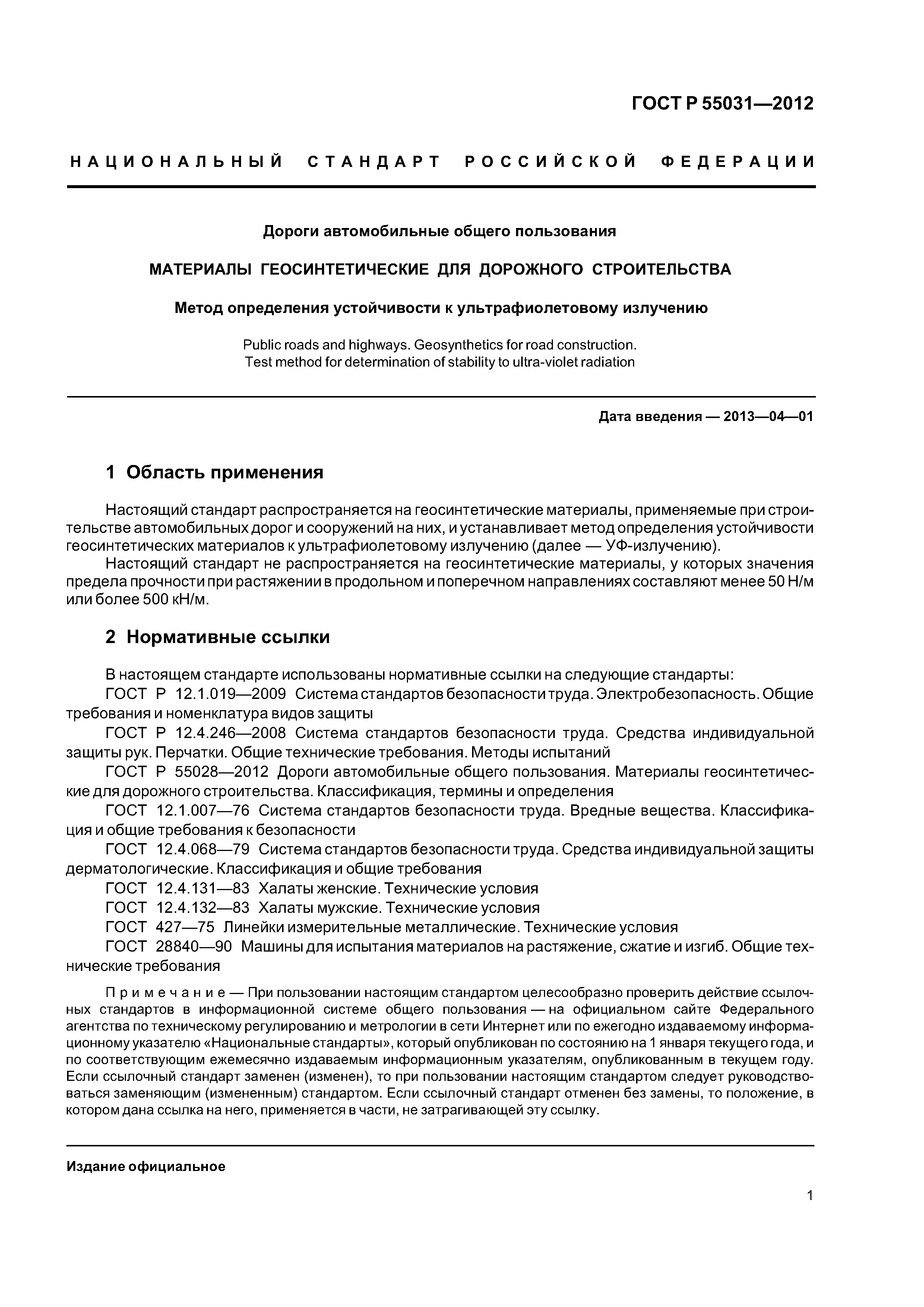 ГОСТ Р 55031—2012

НАЦИОНАЛЬНЫЙ СТАНДАРТ РОССИЙСКОЙ ФЕДЕРАЦИИ

Дороги автомобильные общего пользования

МАТЕРИАЛЫ ГЕОСИНТЕТИЧЕСКИЕ ДЛЯ ДОРОЖНОГО СТРОИТЕЛЬСТВА

Метод определения устойчивости к ультрафиолетовому излучению

Public roads and highways. Geosynthetics for road construction.
Test method for determination of stability to ultra-violet radiation

Дата введения — 2013—04—01

1 Область применения

Настоящий стандарт распространяется на геосинтетические материалы, применяемые при строительстве автомобильных дорог и сооружений на них, и устанавливает метод определения устойчивости геосинтетических материалов к ультрафиолетовому излучению (далее — УФ-излучению).
Настоящий стандарт не распространяется на геосинтетические материалы, у которых значения предела прочности при растяжении в продольном и поперечном направлениях составляют менее 50 Н/м или более 500 кН/м.

2 Нормативные ссылки

В настоящем стандарте использованы нормативные ссылки на следующие стандарты:
ГОСТ Р 12.1.019—2009 Система стандартов безопасности труда. Электробезопасность. Общие требования и номенклатура видов защиты
ГОСТ Р 12.4.246—2008 Система стандартов безопасности труда. Средства индивидуальной защиты рук. Перчатки. Общие технические требования. Методы испытаний
ГОСТ Р 55028—2012 Дороги автомобильные общего пользования. Материалы геосинтетические для дорожного строительства. Классификация, термины и определения
ГОСТ 12.1.007—76 Система стандартов безопасности труда. Вредные вещества. Классификация и общие требования к безопасности
ГОСТ 12.4.068—79 Система стандартов безопасности труда. Средства индивидуальной защиты дерматологические. Классификация и общие требования
ГОСТ 12.4.131—83 Халаты женские. Технические условия
ГОСТ 12.4.132—83 Халаты мужские. Технические условия
ГОСТ 427—75 Линейки измерительные металлические. Технические условия
ГОСТ 28840—90 Машины для испытания материалов на растяжение, сжатие и изгиб. Общие технические требования

Примечание — При пользовании настоящим стандартом целесообразно проверить действие ссылочных стандартов в информационной системе общего пользования — на официальном сайте Федерального агентства по техническому регулированию и метрологии в сети Интернет или по ежегодно издаваемому информационному указателю «Национальные стандарты», который опубликован по состоянию на 1 января текущего года, и по соответствующим ежемесячно издаваемым информационным указателям, опубликованным в текущем году. Если ссылочный стандарт заменен (изменен), то при пользовании настоящим стандартом следует руководствоваться заменяющим (измененным) стандартом. Если ссылочный стандарт отменен без замены, то положение, в котором дана ссылка на него, применяется в части, не затрагивающей эту ссылку.

Издание официальное

1